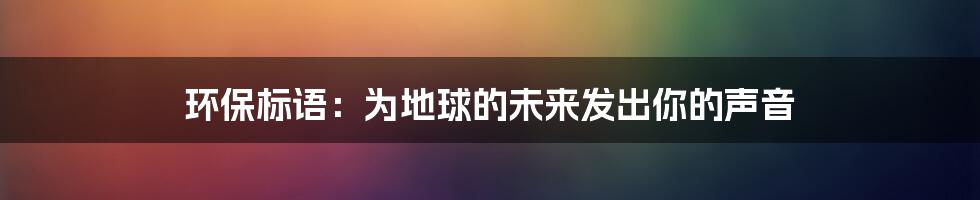 环保标语：为地球的未来发出你的声音